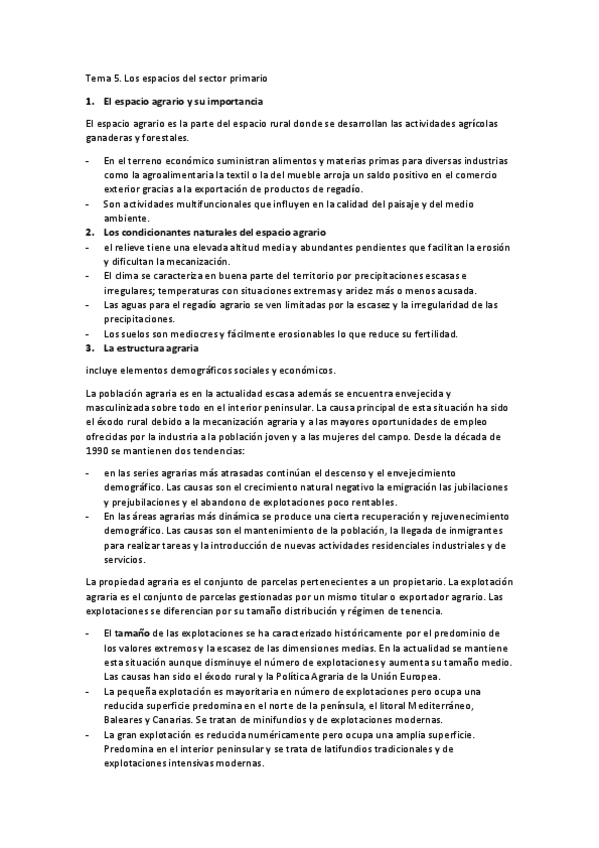 Tema 5. Los espacios del sector primario

1. El espacio agrario y su importancia

El espacio agrario es la parte del espacio rural donde se desarrollan las actividades agrícolas ganaderas y forestales.

- En el terreno económico suministran alimentos y materias primas para diversas industrias como la agroalimentaria la textil o la del mueble arroja un saldo positivo en el comercio exterior gracias a la exportación de productos de regadío.
- Son actividades multifuncionales que influyen en la calidad del paisaje y del medio ambiente.

2. Los condicionantes naturales del espacio agrario

- el relieve tiene una elevada altitud media y abundantes pendientes que facilitan la erosión y dificultan la mecanización.
- El clima se caracteriza en buena parte del territorio por precipitaciones escasas e irregulares; temperaturas con situaciones extremas y aridez más o menos acusada.
- Las aguas para el regadío agrario se ven limitadas por la escasez y la irregularidad de las precipitaciones.
- Los suelos son mediocres y fácilmente erosionables lo que reduce su fertilidad.

3. La estructura agraria

incluye elementos demográficos sociales y económicos.

La población agraria es en la actualidad escasa además se encuentra envejecida y masculinizada sobre todo en el interior peninsular. La causa principal de esta situación ha sido el éxodo rural debido a la mecanización agraria y a las mayores oportunidades de empleo ofrecidas por la industria a la población joven y a las mujeres del campo. Desde la década de 1990 se mantienen dos tendencias:

- en las series agrarias más atrasadas continúan el descenso y el envejecimiento demográfico. Las causas son el crecimiento natural negativo la emigración las jubilaciones y prejubilaciones y el abandono de explotaciones poco rentables.
- En las áreas agrarias más dinámica se produce una cierta recuperación y rejuvenecimiento demográfico. Las causas son el mantenimiento de la población, la llegada de inmigrantes para realizar tareas y la introducción de nuevas actividades residenciales industriales y de servicios.

La propiedad agraria es el conjunto de parcelas pertenecientes a un propietario. La explotación agraria es el conjunto de parcelas gestionadas por un mismo titular o exportador agrario. Las explotaciones se diferencian por su tamaño distribución y régimen de tenencia.

- El tamaño de las explotaciones se ha caracterizado históricamente por el predominio de los valores extremos y la escasez de las dimensiones medias. En la actualidad se mantiene esta situación aunque disminuye el número de explotaciones y aumenta su tamaño medio. Las causas han sido el éxodo rural y la Política Agraria de la Unión Europea.
- La pequeña explotación es mayoritaria en número de explotaciones pero ocupa una reducida superficie predomina en el norte de la península, el litoral Mediterráneo, Baleares y Canarias. Se tratan de minifundios y de explotaciones modernas.
- La gran explotación es reducida numéricamente pero ocupa una amplia superficie. Predomina en el interior peninsular y se trata de latifundios tradicionales y de explotaciones intensivas modernas.